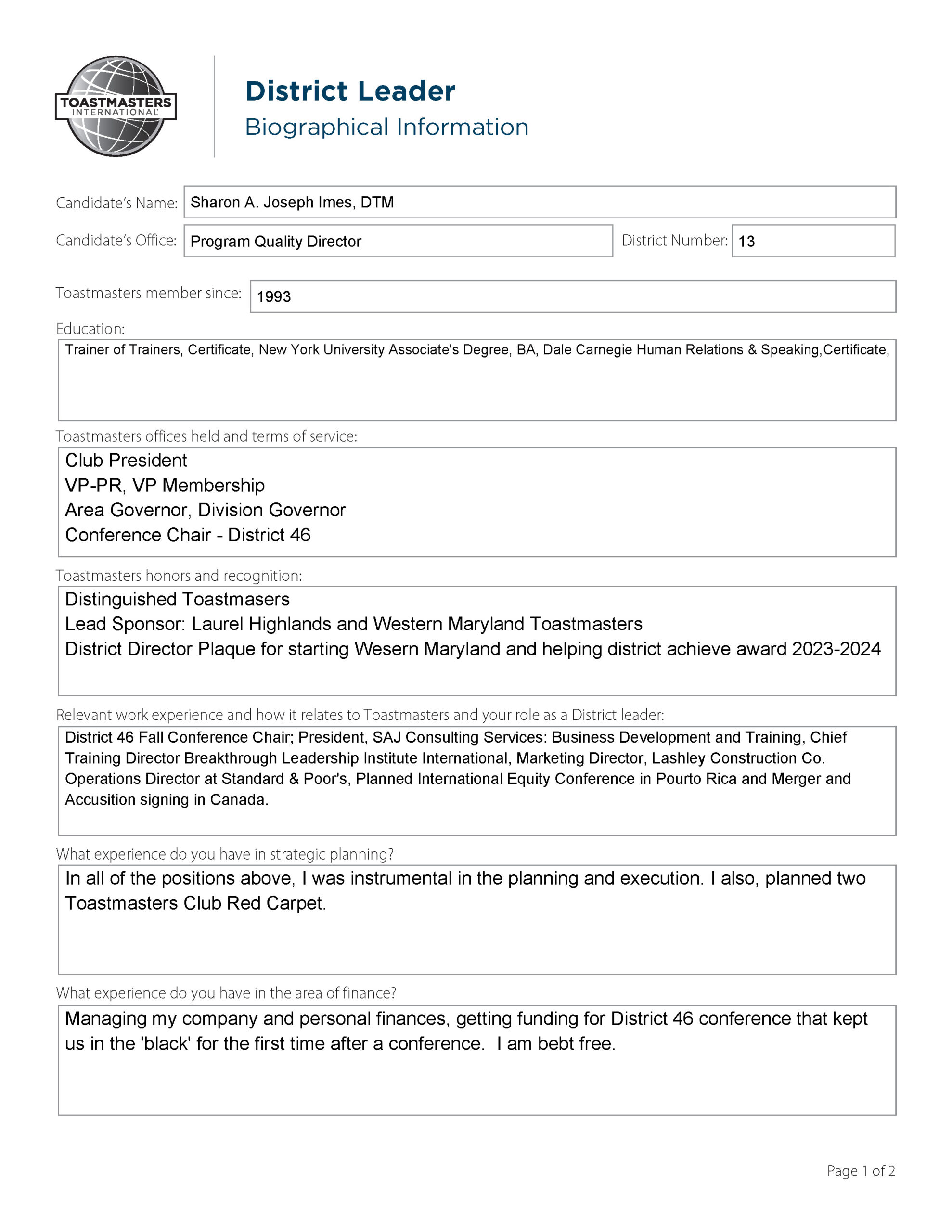 TOASTMASTERS INTERNATIONAL

District Leader
Biographical Information

Candidate's Name: Sharon A. Joseph Imes, DTM

Candidate's Office: Program Quality Director

District Number: 13

Toastmasters member since: 1993

Education:
Trainer of Trainers, Certificate, New York University Associate's Degree, BA, Dale Carnegie Human Relations & Speaking,Certificate,

Toastmasters offices held and terms of service:
Club President
VP-PR, VP Membership
Area Governor, Division Governor
Conference Chair - District 46

Toastmasters honors and recognition:
Distinguished Toastmasers
Lead Sponsor: Laurel Highlands and Western Maryland Toastmasters
District Director Plaque for starting Wesern Maryland and helping district achieve award 2023-2024

Relevant work experience and how it relates to Toastmasters and your role as a District leader:
District 46 Fall Conference Chair; President, SAJ Consulting Services: Business Development and Training, Chief Training Director Breakthrough Leadership Institute International, Marketing Director, Lashley Construction Co. Operations Director at Standard & Poor's, Planned International Equity Conference in Pourto Rica and Merger and Accusition signing in Canada.

What experience do you have in strategic planning?
In all of the positions above, I was instrumental in the planning and execution. I also, planned two Toastmasters Club Red Carpet.

What experience do you have in the area of finance?
Managing my company and personal finances, getting funding for District 46 conference that kept us in the 'black' for the first time after a conference. I am bebt free.

Page 1 of 2